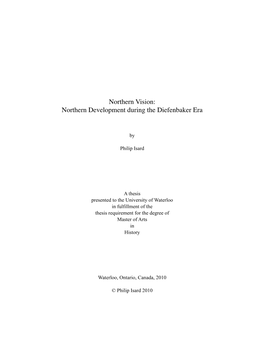 Northern Vision:
Northern Development during the Diefenbaker Era

by

Philip Isard

A thesis
presented to the University of Waterloo
in fulfillment of the
thesis requirement for the degree of
Master of Arts
in
History

Waterloo, Ontario, Canada, 2010

© Philip Isard 2010